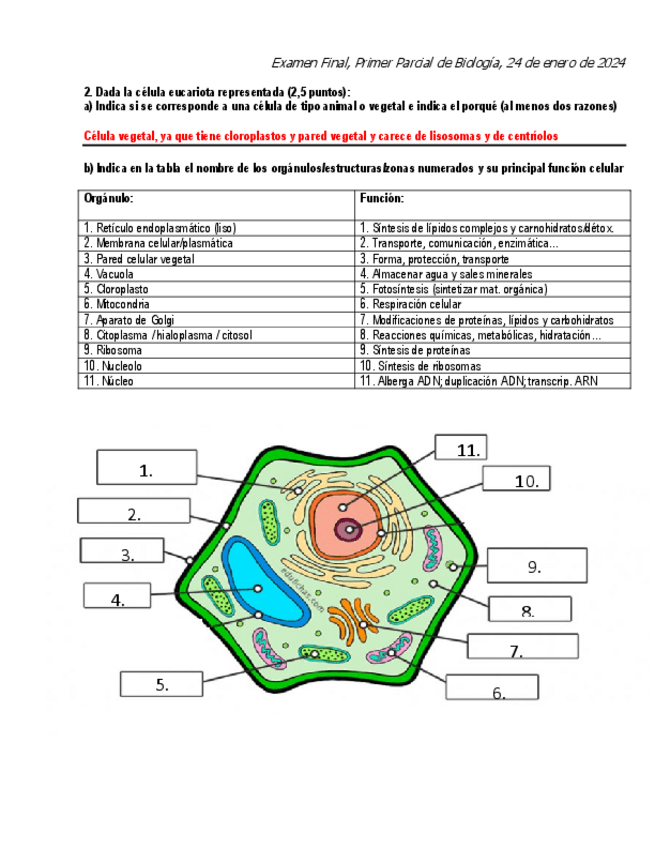 Examen Final, Primer Parcial de Biología, 24 de enero de 2024

2. Dada la célula eucariota representada (2,5 puntos):
a) Indica si se corresponde a una célula de tipo animal o vegetal e indica el porqué (al menos dos razones)

Célula vegetal, ya que tiene cloroplastos y pared vegetal y carece de lisosomas y de centríolos

b) Indica en la tabla el nombre de los orgánulos/estructuras/zonas numerados y su principal función celular

| Orgánulo: | Función: |
|---|---|
| 1. Retículo endoplasmático (liso) | 1. Síntesis de lípidos complejos y carnohidratos/détox. |
| 2. Membrana celular/plasmática | 2. Transporte, comunicación, enzimática... |
| 3. Pared celular vegetal | 3. Forma, protección, transporte |
| 4. Vacuola | 4. Almacenar agua y sales minerales |
| 5. Cloroplasto | 5. Fotosíntesis (sintetizar mat. orgánica) |
| 6. Mitocondria | 6. Respiración celular |
| 7. Aparato de Golgi | 7. Modificaciones de proteínas, lípidos y carbohidratos |
| 8. Citoplasma / hialoplasma / citosol | 8. Reacciones químicas, metabólicas, hidratación... |
| 9. Ribosoma | 9. Síntesis de proteínas |
| 10. Nucleolo | 10. Síntesis de ribosomas |
| 11. Núcleo | 11. Alberga ADN; duplicación ADN; transcrip. ARN |

1.
2.
3.
4.
5.
11.
10.
9.
8.
7.
6.
edufichas.com